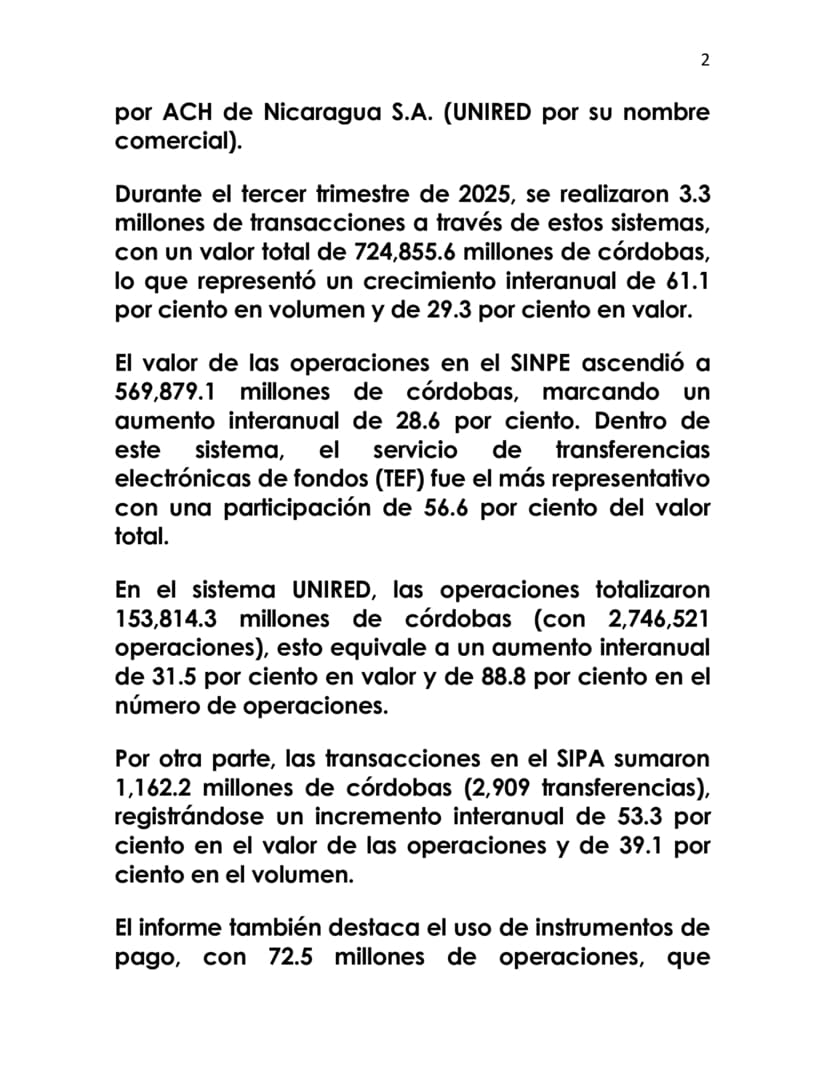 2

por ACH de Nicaragua S.A. (UNIRED por su nombre comercial).

Durante el tercer trimestre de 2025, se realizaron 3.3 millones de transacciones a través de estos sistemas, con un valor total de 724,855.6 millones de córdobas, lo que representó un crecimiento interanual de 61.1 por ciento en volumen y de 29.3 por ciento en valor.

El valor de las operaciones en el SINPE ascendió a 569,879.1 millones de córdobas, marcando un aumento interanual de 28.6 por ciento. Dentro de este sistema, el servicio de transferencias electrónicas de fondos (TEF) fue el más representativo con una participación de 56.6 por ciento del valor total.

En el sistema UNIRED, las operaciones totalizaron 153,814.3 millones de córdobas (con 2,746,521 operaciones), esto equivale a un aumento interanual de 31.5 por ciento en valor y de 88.8 por ciento en el número de operaciones.

Por otra parte, las transacciones en el SIPA sumaron 1,162.2 millones de córdobas (2,909 transferencias), registrándose un incremento interanual de 53.3 por ciento en el valor de las operaciones y de 39.1 por ciento en el volumen.

El informe también destaca el uso de instrumentos de pago, con 72.5 millones de operaciones, que